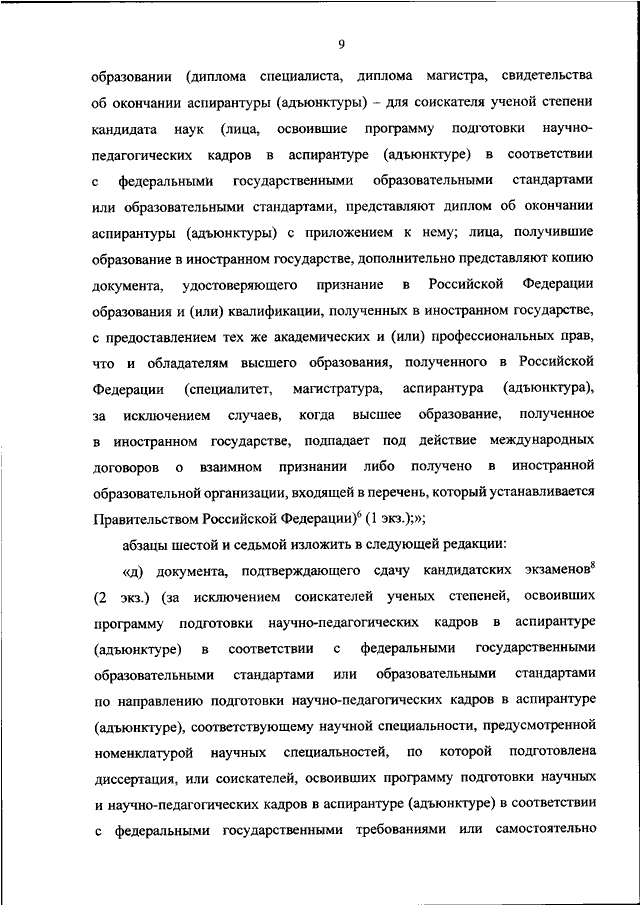 9

образовании (диплома специалиста, диплома магистра, свидетельства об окончании аспирантуры (адъюнктуры) – для соискателя ученой степени кандидата наук (лица, освоившие программу подготовки научно-педагогических кадров в аспирантуре (адъюнктуре) в соответствии с федеральными государственными образовательными стандартами или образовательными стандартами, представляют диплом об окончании аспирантуры (адъюнктуры) с приложением к нему; лица, получившие образование в иностранном государстве, дополнительно представляют копию документа, удостоверяющего признание в Российской Федерации образования и (или) квалификации, полученных в иностранном государстве, с предоставлением тех же академических и (или) профессиональных прав, что и обладателям высшего образования, полученного в Российской Федерации (специалитет, магистратура, аспирантура (адъюнктура), за исключением случаев, когда высшее образование, полученное в иностранном государстве, подпадает под действие международных договоров о взаимном признании либо получено в иностранной образовательной организации, входящей в перечень, который устанавливается Правительством Российской Федерации)$^6$ (1 экз.);»;

абзацы шестой и седьмой изложить в следующей редакции:

«д) документа, подтверждающего сдачу кандидатских экзаменов$^8$ (2 экз.) (за исключением соискателей ученых степеней, освоивших программу подготовки научно-педагогических кадров в аспирантуре (адъюнктуре) в соответствии с федеральными государственными образовательными стандартами или образовательными стандартами по направлению подготовки научно-педагогических кадров в аспирантуре (адъюнктуре), соответствующему научной специальности, предусмотренной номенклатурой научных специальностей, по которой подготовлена диссертация, или соискателей, освоивших программу подготовки научных и научно-педагогических кадров в аспирантуре (адъюнктуре) в соответствии с федеральными государственными требованиями или самостоятельно